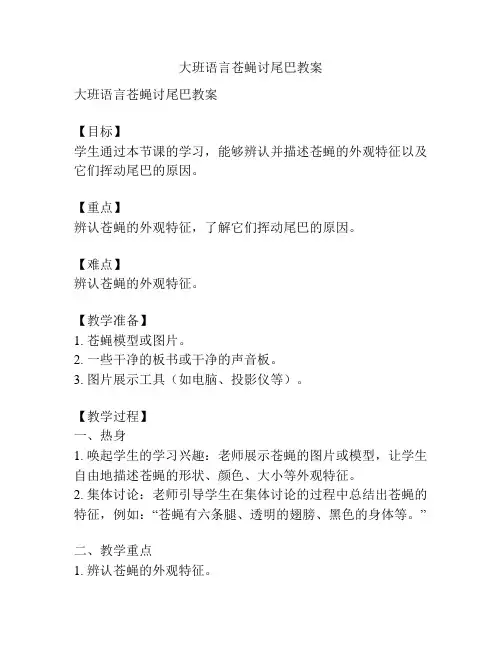 大班语言苍蝇讨尾巴教案

大班语言苍蝇讨尾巴教案

【目标】
学生通过本节课的学习，能够辨认并描述苍蝇的外观特征以及它们挥动尾巴的原因。

【重点】
辨认苍蝇的外观特征，了解它们挥动尾巴的原因。

【难点】
辨认苍蝇的外观特征。

【教学准备】
1. 苍蝇模型或图片。
2. 一些干净的板书或干净的声音板。
3. 图片展示工具（如电脑、投影仪等）。

【教学过程】
一、热身
1. 唤起学生的学习兴趣：老师展示苍蝇的图片或模型，让学生自由地描述苍蝇的形状、颜色、大小等外观特征。
2. 集体讨论：老师引导学生在集体讨论的过程中总结出苍蝇的特征，例如：“苍蝇有六条腿、透明的翅膀、黑色的身体等。”

二、教学重点
1. 辨认苍蝇的外观特征。